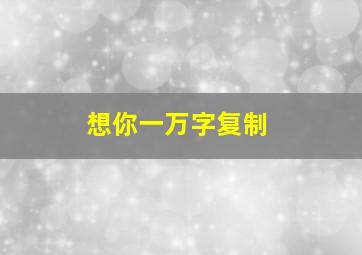 想你一万字复制